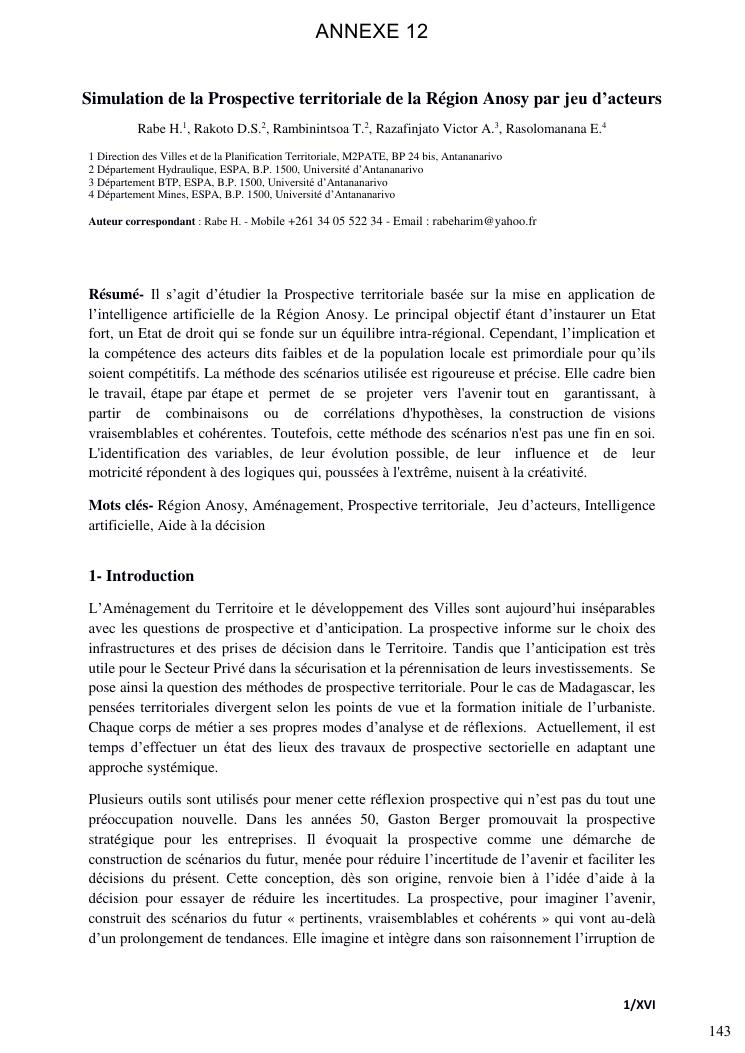 ANNEXE 12

Simulation de la Prospective territoriale de la Région Anosy par jeu d'acteurs

Rabe H.$^1$, Rakoto D.S.$^2$, Rambinintsoa T.$^2$, Razafinjato Victor A.$^3$, Rasolomanana E.$^4$

1 Direction des Villes et de la Planification Territoriale, M2PATE, BP 24 bis, Antananarivo
2 Département Hydraulique, ESPA, B.P. 1500, Université d'Antananarivo
3 Département BTP, ESPA, B.P. 1500, Université d'Antananarivo
4 Département Mines, ESPA, B.P. 1500, Université d'Antananarivo

Auteur correspondant : Rabe H. - Mobile +261 34 05 522 34 - Email : rabeharim@yahoo.fr

Résumé- Il s'agit d'étudier la Prospective territoriale basée sur la mise en application de l'intelligence artificielle de la Région Anosy. Le principal objectif étant d'instaurer un Etat fort, un Etat de droit qui se fonde sur un équilibre intra-régional. Cependant, l'implication et la compétence des acteurs dits faibles et de la population locale est primordiale pour qu'ils soient compétitifs. La méthode des scénarios utilisée est rigoureuse et précise. Elle cadre bien le travail, étape par étape et permet de se projeter vers l'avenir tout en garantissant, à partir de combinaisons ou de corrélations d'hypothèses, la construction de visions vraisemblables et cohérentes. Toutefois, cette méthode des scénarios n'est pas une fin en soi. L'identification des variables, de leur évolution possible, de leur influence et de leur motricité répondent à des logiques qui, poussées à l'extrême, nuisent à la créativité.

Mots clés- Région Anosy, Aménagement, Prospective territoriale, Jeu d'acteurs, Intelligence artificielle, Aide à la décision

1- Introduction

L'Aménagement du Territoire et le développement des Villes sont aujourd'hui inséparables avec les questions de prospective et d'anticipation. La prospective informe sur le choix des infrastructures et des prises de décision dans le Territoire. Tandis que l'anticipation est très utile pour le Secteur Privé dans la sécurisation et la pérennisation de leurs investissements. Se pose ainsi la question des méthodes de prospective territoriale. Pour le cas de Madagascar, les pensées territoriales divergent selon les points de vue et la formation initiale de l'urbaniste. Chaque corps de métier a ses propres modes d'analyse et de réflexions. Actuellement, il est temps d'effectuer un état des lieux des travaux de prospective sectorielle en adaptant une approche systémique.

Plusieurs outils sont utilisés pour mener cette réflexion prospective qui n'est pas du tout une préoccupation nouvelle. Dans les années 50, Gaston Berger promouvait la prospective stratégique pour les entreprises. Il évoquait la prospective comme une démarche de construction de scénarios du futur, menée pour réduire l'incertitude de l'avenir et faciliter les décisions du présent. Cette conception, dès son origine, renvoie bien à l'idée d'aide à la décision pour essayer de réduire les incertitudes. La prospective, pour imaginer l'avenir, construit des scénarios du futur « pertinents, vraisemblables et cohérents » qui vont au-delà d'un prolongement de tendances. Elle imagine et intègre dans son raisonnement l'irruption de

1/XVI

143